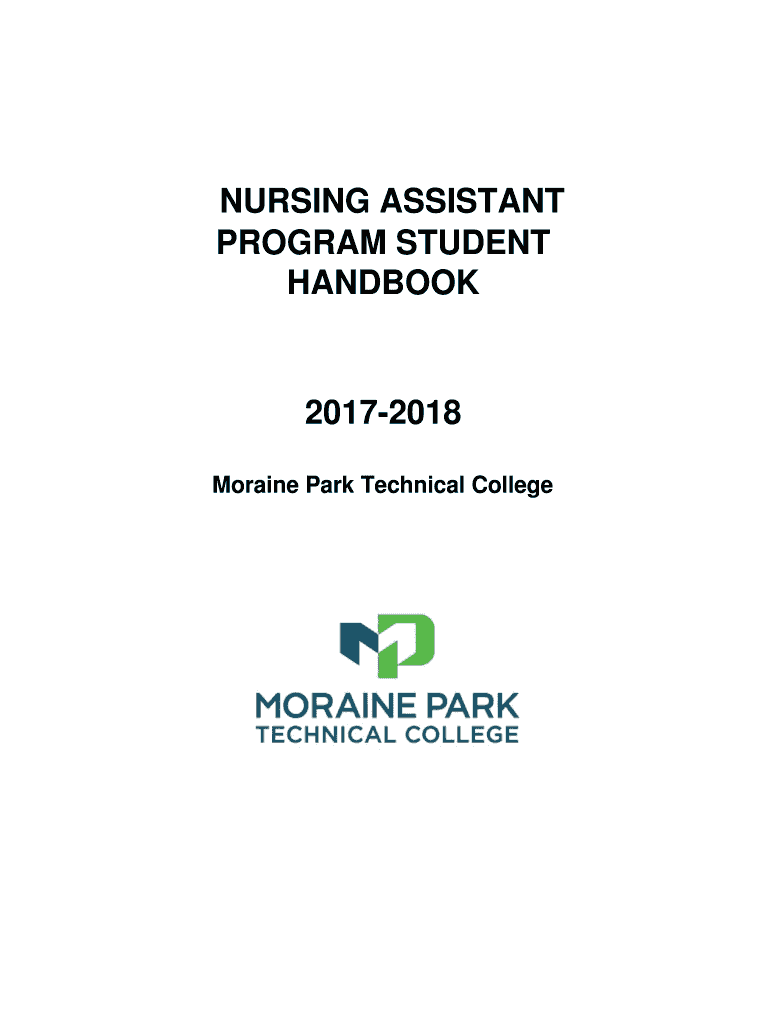 NURSING ASSISTANT PROGRAM STUDENT HANDBOOK

2017-2018

Moraine Park Technical College

MORAINE PARK
TECHNICAL COLLEGE